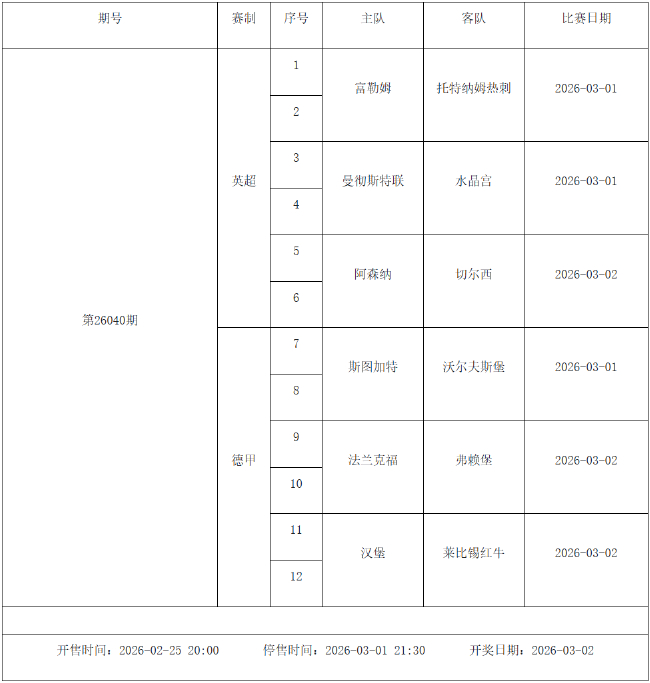 | 期号 | 赛制 | 序号 | 主队 | 客队 | 比赛日期 |
|---|---|---|---|---|---|
| 第26040期 | 英超 | 1 | 富勒姆 | 托特纳姆热刺 | 2026-03-01 |
| | | 2 | | | |
| | | 3 | 曼彻斯特联 | 水晶宫 | 2026-03-01 |
| | | 4 | | | |
| | | 5 | 阿森纳 | 切尔西 | 2026-03-02 |
| | | 6 | | | |
| | 德甲 | 7 | 斯图加特 | 沃尔夫斯堡 | 2026-03-01 |
| | | 8 | | | |
| | | 9 | 法兰克福 | 弗赖堡 | 2026-03-02 |
| | | 10 | | | |
| | | 11 | 汉堡 | 莱比锡红牛 | 2026-03-02 |
| | | 12 | | | |

开售时间：2026-02-25 20:00 停售时间：2026-03-01 21:30 开奖日期：2026-03-02